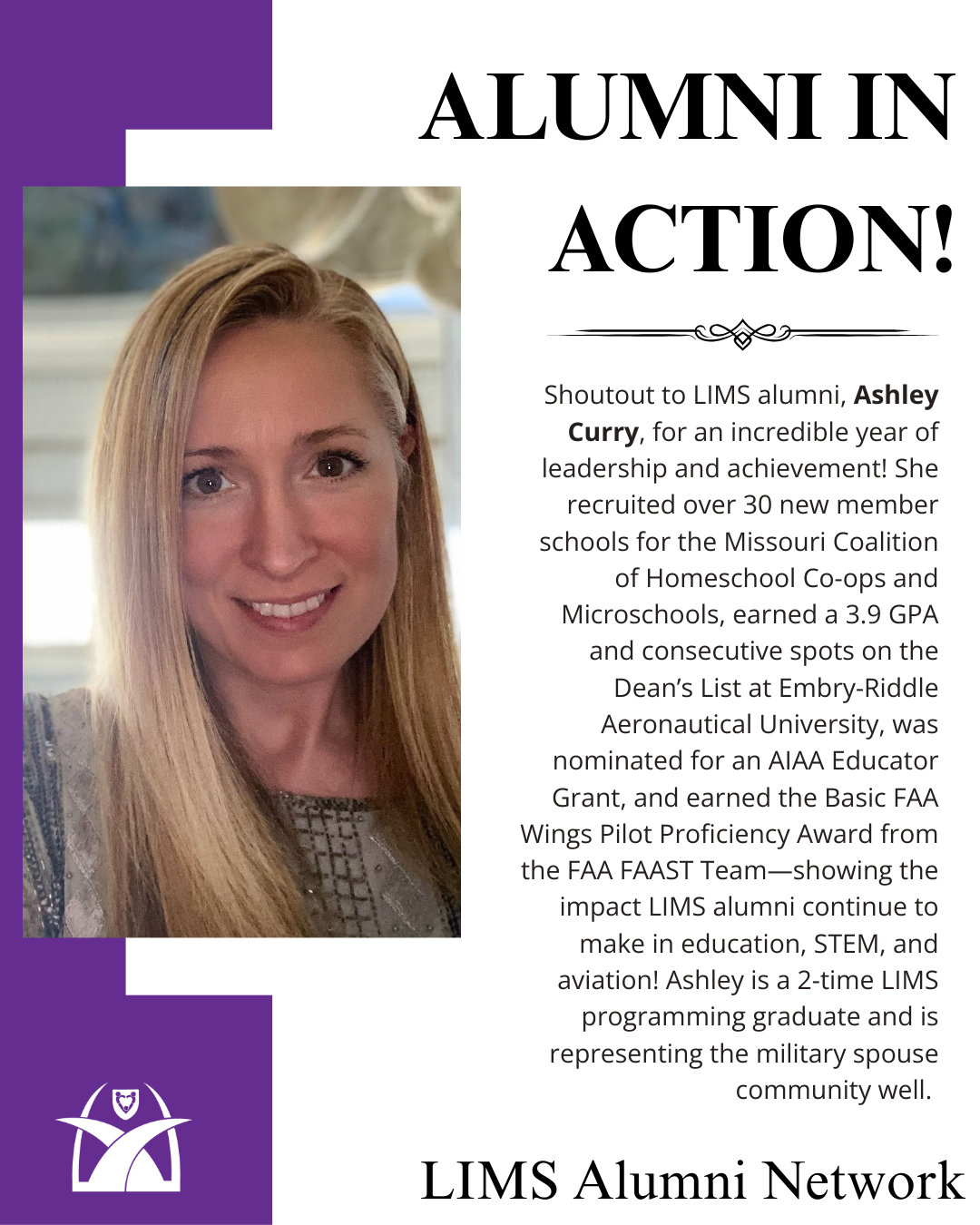 ALUMNI IN ACTION!

Shoutout to LIMS alumni, Ashley Curry, for an incredible year of leadership and achievement! She recruited over 30 new member schools for the Missouri Coalition of Homeschool Co-ops and Microschools, earned a 3.9 GPA and consecutive spots on the Dean's List at Embry-Riddle Aeronautical University, was nominated for an AIAA Educator Grant, and earned the Basic FAA Wings Pilot Proficiency Award from the FAA FAAST Team—showing the impact LIMS alumni continue to make in education, STEM, and aviation! Ashley is a 2-time LIMS programming graduate and is representing the military spouse community well.

LIMS Alumni Network